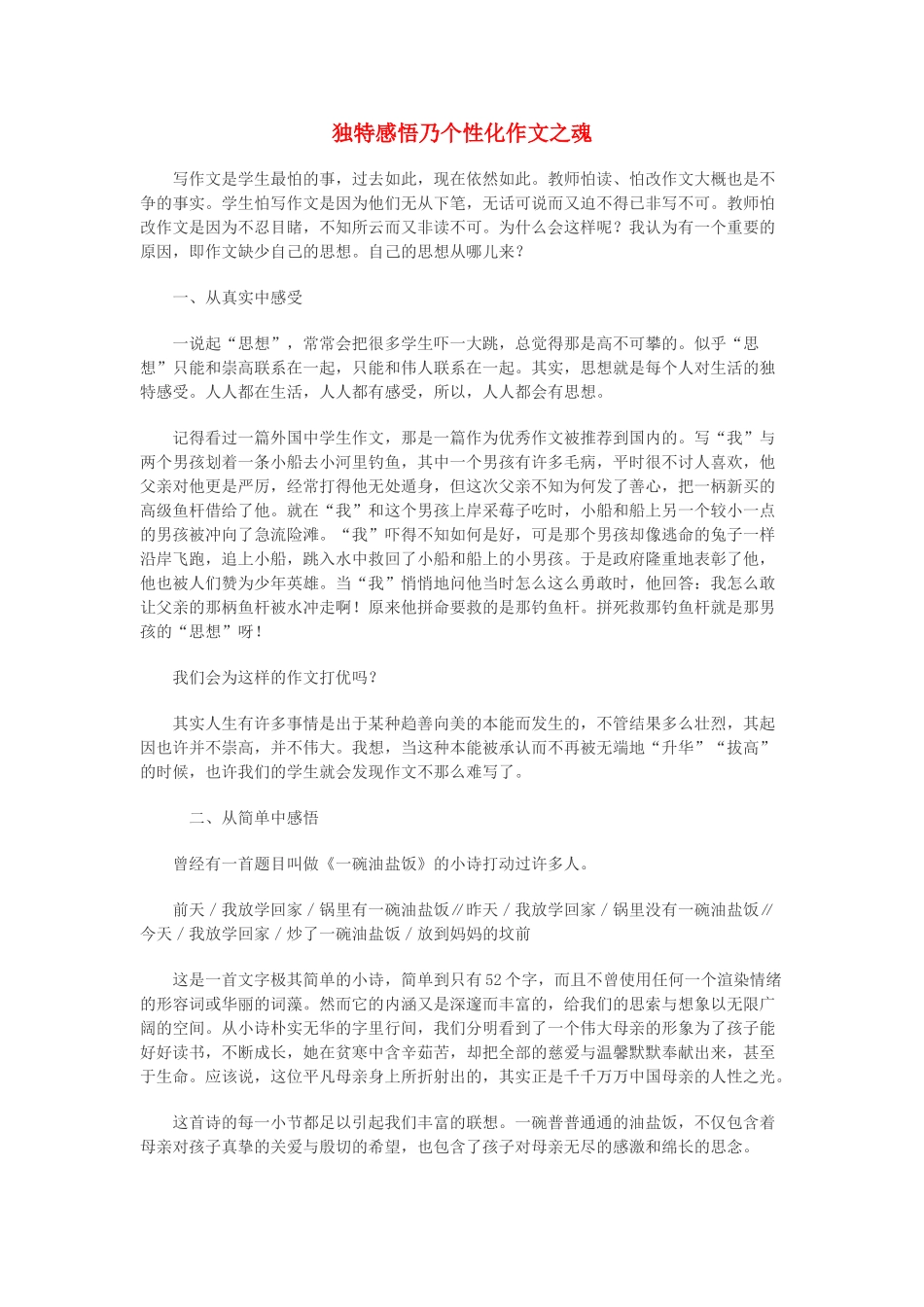 独特感悟乃个性化作文之魂

写作文是学生最怕的事，过去如此，现在依然如此。教师怕读、怕改作文大概也是不争的事实。学生怕写作文是因为他们无从下笔，无话可说而又迫不得已非写不可。教师怕改作文是因为不忍目睹，不知所云而又非读不可。为什么会这样呢？我认为有一个重要的原因，即作文缺少自己的思想。自己的思想从哪儿来？

一、从真实中感受

一说起“思想”，常常会把很多学生吓一大跳，总觉得那是高不可攀的。似乎“思想”只能和崇高联系在一起，只能和伟人联系在一起。其实，思想就是每个人对生活的独特感受。人人都在生活，人人都有感受，所以，人人都会有思想。

记得看过一篇外国中学生作文，那是一篇作为优秀作文被推荐到国内的。写“我”与两个男孩划着一条小船去小河里钓鱼，其中一个男孩有许多毛病，平时很不讨人喜欢，他父亲对他更是严厉，经常打得他无处遁身，但这次父亲不知为何发了善心，把一柄新买的高级鱼杆借给了他。就在“我”和这个男孩上岸采莓子吃时，小船和船上另一个较小一点的男孩被冲向了急流险滩。“我”吓得不知如何是好，可是那个男孩却像逃命的兔子一样沿岸飞跑，追上小船，跳入水中救回了小船和船上的小男孩。于是政府隆重地表彰了他，他也被人们赞为少年英雄。当“我”悄悄地问他当时怎么这么勇敢时，他回答：我怎么敢让父亲的那柄鱼杆被水冲走啊！原来他拼命要救的是那钓鱼杆。拼死救那钓鱼杆就是那男孩的“思想”呀！

我们会为这样的作文打优吗？

其实人生有许多事情是出于某种趋善向美的本能而发生的，不管结果多么壮烈，其起因也许并不崇高，并不伟大。我想，当这种本能被承认而不再被无端地“升华”“拔高”的时候，也许我们的学生就会发现作文不那么难写了。

二、从简单中感悟

曾经有一首题目叫做《一碗油盐饭》的小诗打动过许多人。

前天／我放学回家／锅里有一碗油盐饭∥昨天／我放学回家／锅里没有一碗油盐饭∥今天／我放学回家／炒了一碗油盐饭／放到妈妈的坟前

这是一首文字极其简单的小诗，简单到只有52个字，而且不曾使用任何一个渲染情绪的形容词或华丽的词藻。然而它的内涵又是深邃而丰富的，给我们的思索与想象以无限广阔的空间。从小诗朴实无华的字里行间，我们分明看到了一个伟大母亲的形象为了孩子能好好读书，不断成长，她在贫寒中含辛茹苦，却把全部的慈爱与温馨默默奉献出来，甚至于生命。应该说，这位平凡母亲身上所折射出的，其实正是千千万万中国母亲的人性之光。

这首诗的每一小节都足以引起我们丰富的联想。一碗普普通通的油盐饭，不仅包含着母亲对孩子真挚的关爱与殷切的希望，也包含了孩子对母亲无尽的感激和绵长的思念。